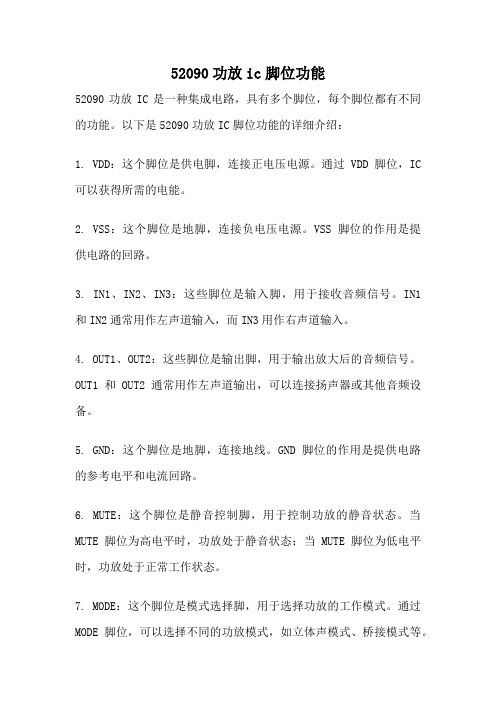 52090 功放 ic 脚位功能

52090 功放 IC 是一种集成电路，具有多个脚位，每个脚位都有不同的功能。以下是 52090 功放 IC 脚位功能的详细介绍：

1. VDD：这个脚位是供电脚，连接正电压电源。通过 VDD 脚位，IC 可以获得所需的电能。

2. VSS：这个脚位是地脚，连接负电压电源。VSS 脚位的作用是提供电路的回路。

3. IN1、IN2、IN3：这些脚位是输入脚，用于接收音频信号。IN1 和 IN2 通常用作左声道输入，而 IN3 用作右声道输入。

4. OUT1、OUT2：这些脚位是输出脚，用于输出放大后的音频信号。OUT1 和 OUT2 通常用作左声道输出，可以连接扬声器或其他音频设备。

5. GND：这个脚位是地脚，连接地线。GND 脚位的作用是提供电路的参考电平和电流回路。

6. MUTE：这个脚位是静音控制脚，用于控制功放的静音状态。当 MUTE 脚位为高电平时，功放处于静音状态；当 MUTE 脚位为低电平时，功放处于正常工作状态。

7. MODE：这个脚位是模式选择脚，用于选择功放的工作模式。通过 MODE 脚位，可以选择不同的功放模式，如立体声模式、桥接模式等。